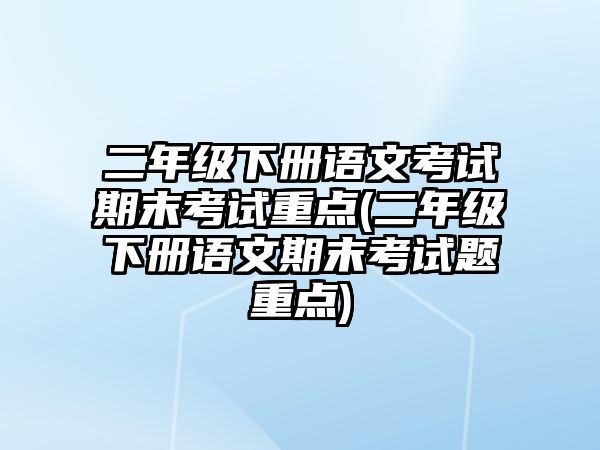 二年级下册语文考试期末考试重点(二年级下册语文期末考试题重点)